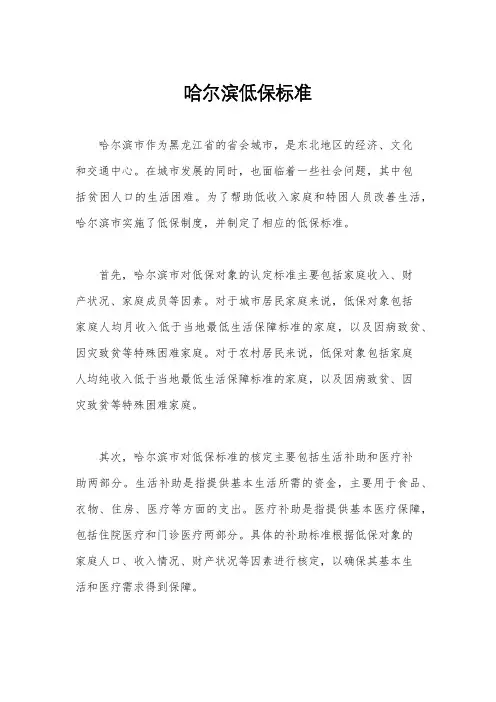 哈尔滨低保标准

哈尔滨市作为黑龙江省的省会城市，是东北地区的经济、文化和交通中心。在城市发展的同时，也面临着一些社会问题，其中包括贫困人口的生活困难。为了帮助低收入家庭和特困人员改善生活，哈尔滨市实施了低保制度，并制定了相应的低保标准。

首先，哈尔滨市对低保对象的认定标准主要包括家庭收入、财产状况、家庭成员等因素。对于城市居民家庭来说，低保对象包括家庭人均月收入低于当地最低生活保障标准的家庭，以及因病致贫、因灾致贫等特殊困难家庭。对于农村居民来说，低保对象包括家庭人均纯收入低于当地最低生活保障标准的家庭，以及因病致贫、因灾致贫等特殊困难家庭。

其次，哈尔滨市对低保标准的核定主要包括生活补助和医疗补助两部分。生活补助是指提供基本生活所需的资金，主要用于食品、衣物、住房、医疗等方面的支出。医疗补助是指提供基本医疗保障，包括住院医疗和门诊医疗两部分。具体的补助标准根据低保对象的家庭人口、收入情况、财产状况等因素进行核定，以确保其基本生活和医疗需求得到保障。